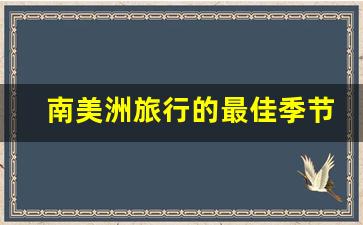 南美洲旅行的最佳季节